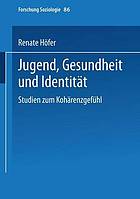 Forschung Soziologie 86

Renate Höfer

Jugend, Gesundheit und Identität

Studien zum Kohärenzgefühl